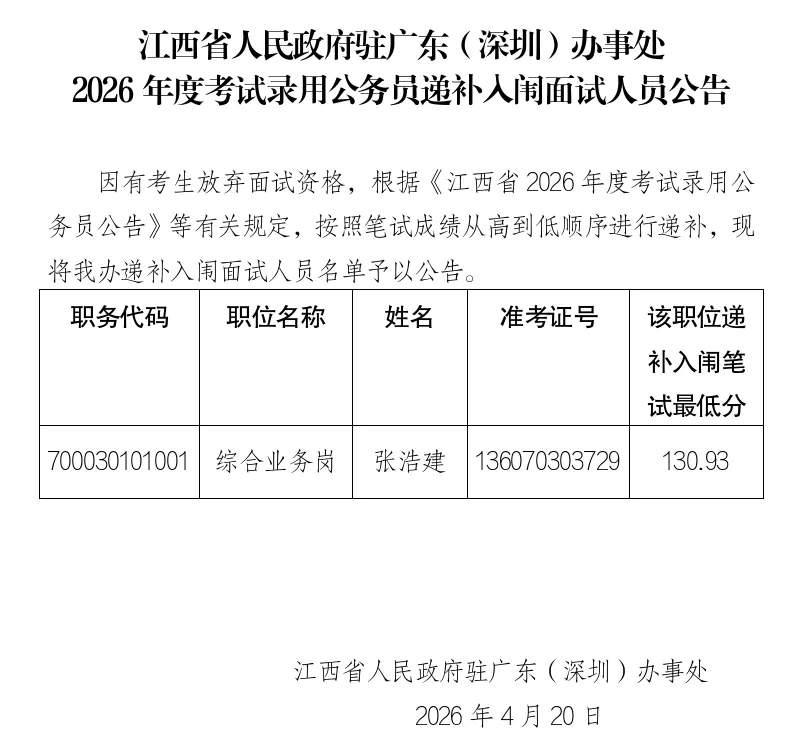 江西省人民政府驻广东（深圳）办事处
2026 年度考试录用公务员递补入闱面试人员公告

因有考生放弃面试资格，根据《江西省 2026 年度考试录用公务员公告》等有关规定，按照笔试成绩从高到低顺序进行递补，现将我办递补入闱面试人员名单予以公告。

| 职务代码 | 职位名称 | 姓名 | 准考证号 | 该职位递补入闱笔试最低分 |
|---|---|---|---|---|
| 700030101001 | 综合业务岗 | 张浩建 | 136070303729 | 130.93 |

江西省人民政府驻广东（深圳）办事处
2026 年 4 月 20 日